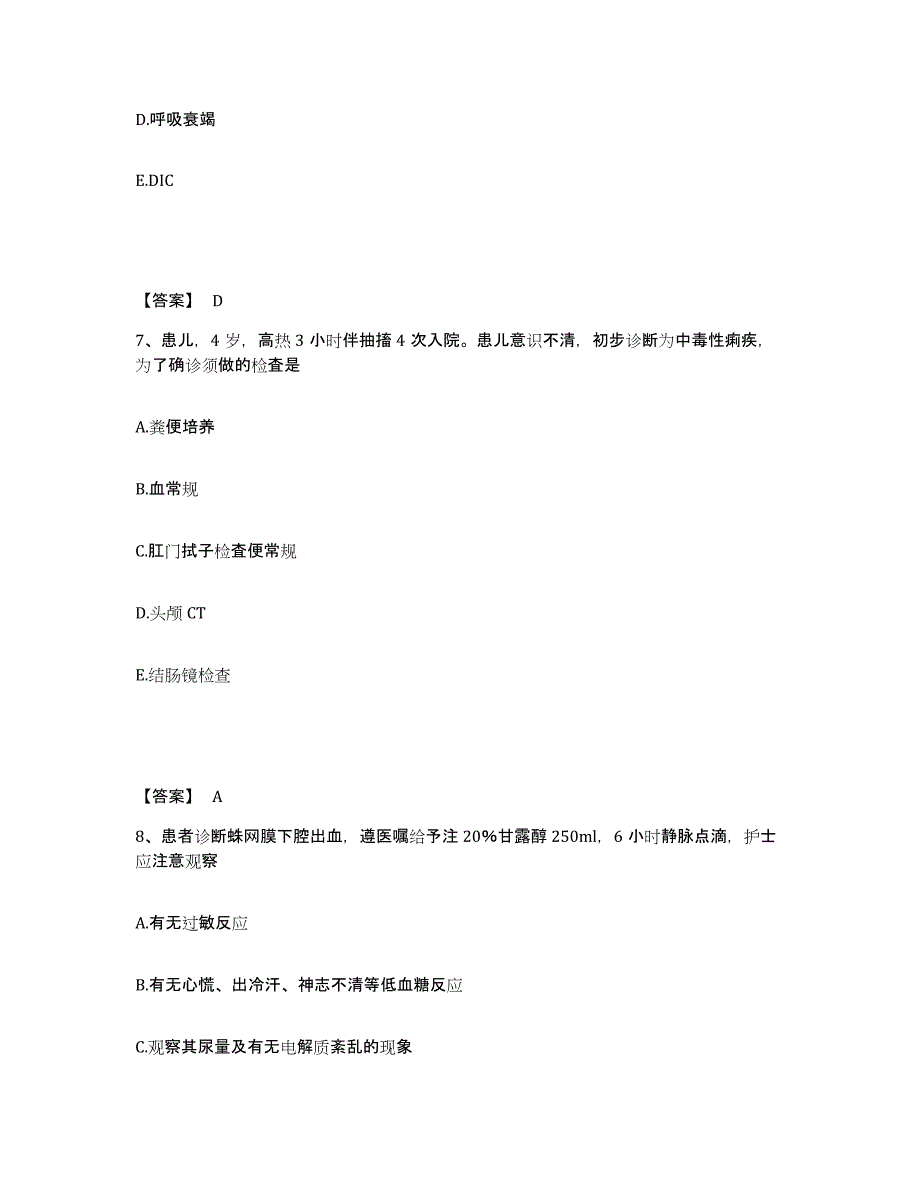 D.呼吸衰竭

E.DIC

【答案】 D

7、患儿，4 岁，高热 3 小时伴抽搐 4 次入院。患儿意识不清，初步诊断为中毒性痢疾，为了确诊须做的检查是

A.粪便培养

B.血常规

C.肛门拭子检查便常规

D.头颅 CT

E.结肠镜检查

【答案】 A

8、患者诊断蛛网膜下腔出血，遵医嘱给予注 20%甘露醇 250ml，6 小时静脉点滴，护士应注意观察

A.有无过敏反应

B.有无心慌、出冷汗、神志不清等低血糖反应

C.观察其尿量及有无电解质紊乱的现象